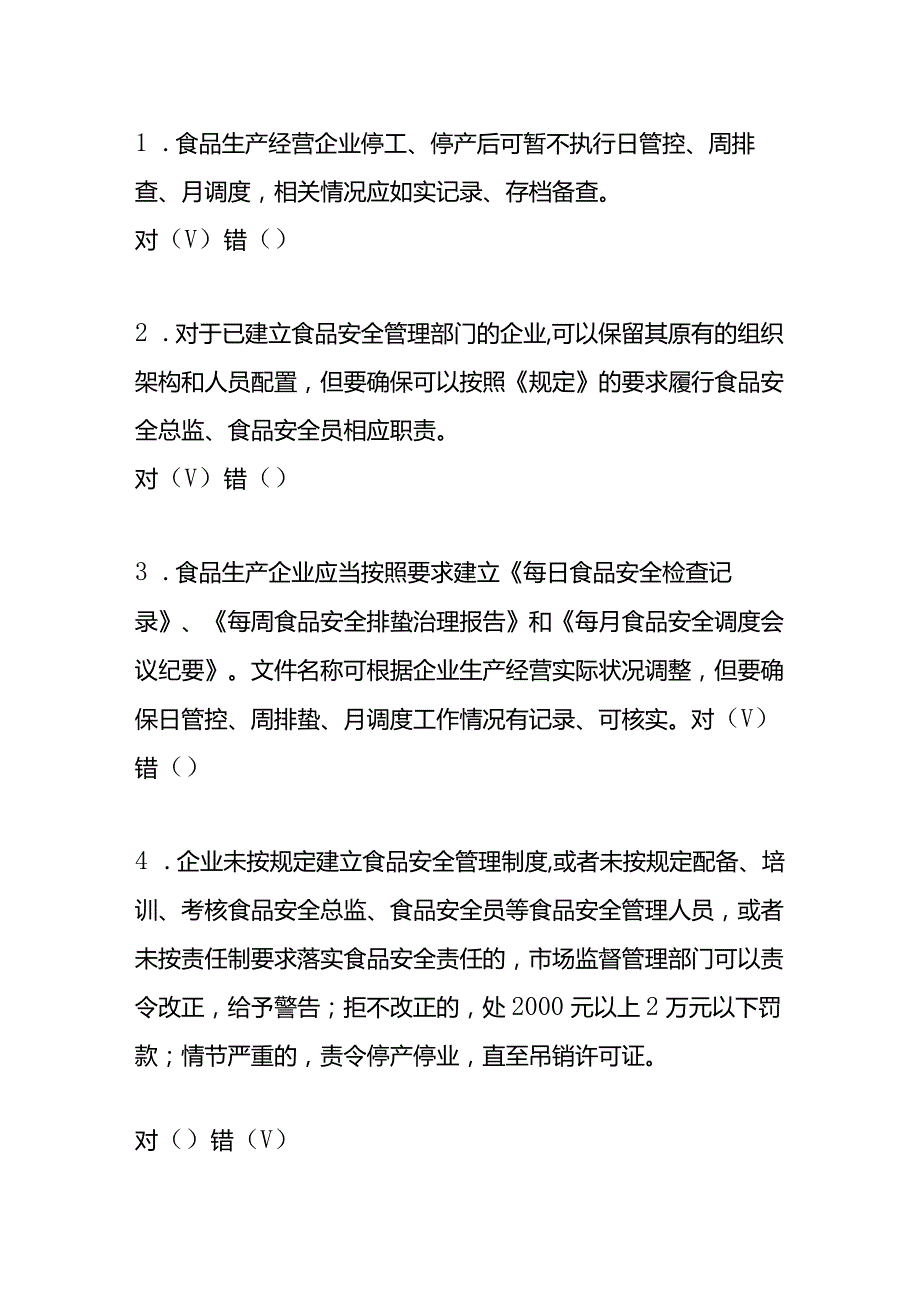 1．食品生产经营企业停工、停产后可暂不执行日管控、周排查、月调度，相关情况应如实记录、存档备查。
对（V）错（）

2．对于已建立食品安全管理部门的企业,可以保留其原有的组织架构和人员配置，但要确保可以按照《规定》的要求履行食品安全总监、食品安全员相应职责。
对（V）错（）

3．食品生产企业应当按照要求建立《每日食品安全检查记录》、《每周食品安全排蛰治理报告》和《每月食品安全调度会议纪要》。文件名称可根据企业生产经营实际状况调整，但要确保日管控、周排蛰、月调度工作情况有记录、可核实。对（V）错（）

4．企业未按规定建立食品安全管理制度,或者未按规定配备、培训、考核食品安全总监、食品安全员等食品安全管理人员，或者未按责任制要求落实食品安全责任的，市场监督管理部门可以责令改正，给予警告；拒不改正的，处2000元以上2万元以下罚款；情节严重的，责令停产停业，直至吊销许可证。

对（）错（V）